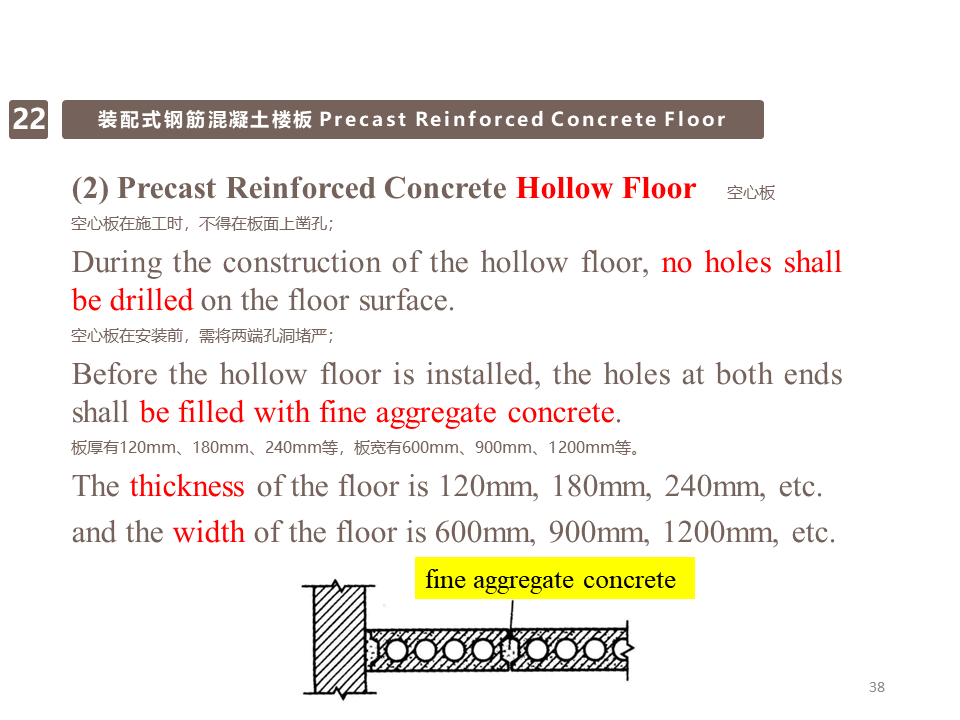 22

装配式钢筋混凝土楼板 Precast Reinforced Concrete Floor

(2) Precast Reinforced Concrete Hollow Floor 空心板

空心板在施工时，不得在板面上凿孔；

During the construction of the hollow floor, no holes shall be drilled on the floor surface.

空心板在安装前，需将两端孔洞堵严；

Before the hollow floor is installed, the holes at both ends shall be filled with fine aggregate concrete.

板厚有120mm、180mm、240mm等，板宽有600mm、900mm、1200mm等。

The thickness of the floor is 120mm, 180mm, 240mm, etc. and the width of the floor is 600mm, 900mm, 1200mm, etc.

fine aggregate concrete

38